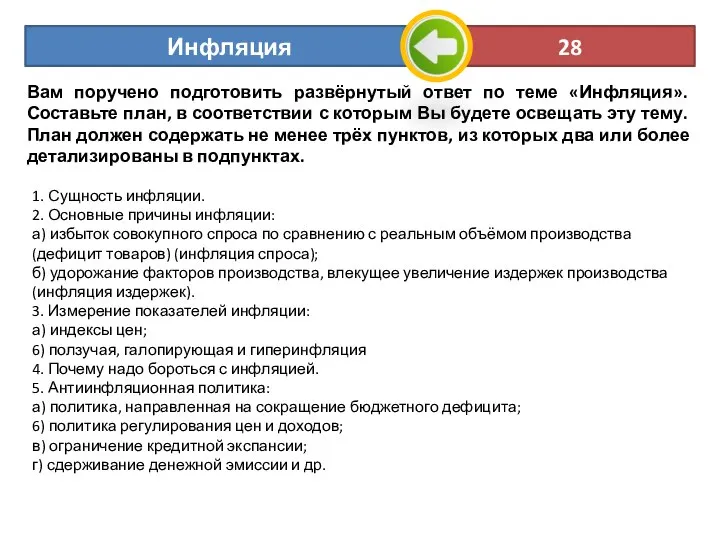 Инфляция

28

Вам поручено подготовить развёрнутый ответ по теме «Инфляция». Составьте план, в соответствии с которым Вы будете освещать эту тему. План должен содержать не менее трёх пунктов, из которых два или более детализированы в подпунктах.

1. Сущность инфляции.
2. Основные причины инфляции:
а) избыток совокупного спроса по сравнению с реальным объёмом производства (дефицит товаров) (инфляция спроса);
б) удорожание факторов производства, влекущее увеличение издержек производства (инфляция издержек).
3. Измерение показателей инфляции:
а) индексы цен;
6) ползучая, галопирующая и гиперинфляция
4. Почему надо бороться с инфляцией.
5. Антиинфляционная политика:
а) политика, направленная на сокращение бюджетного дефицита;
6) политика регулирования цен и доходов;
в) ограничение кредитной экспансии;
г) сдерживание денежной эмиссии и др.